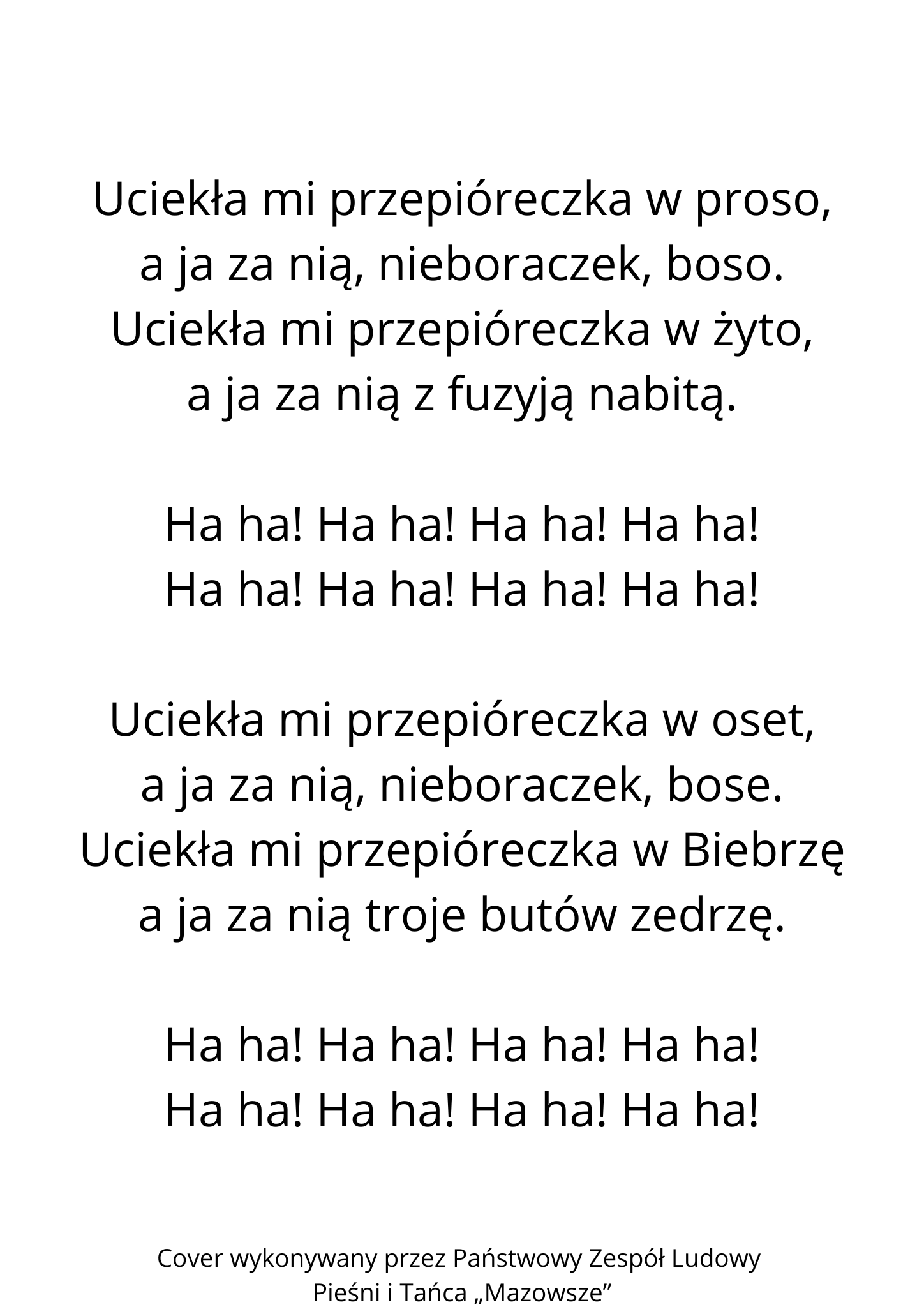 Uciekła mi przepióreczka w proso,
a ja za nią, nieboraczek, boso.
Uciekła mi przepióreczka w żyto,
a ja za nią z fuzyją nabitą.

Ha ha! Ha ha! Ha ha! Ha ha!
Ha ha! Ha ha! Ha ha! Ha ha!

Uciekła mi przepióreczka w oset,
a ja za nią, nieboraczek, bose.
Uciekła mi przepióreczka w Biebrzę
a ja za nią troje butów zedrzę.

Ha ha! Ha ha! Ha ha! Ha ha!
Ha ha! Ha ha! Ha ha! Ha ha!

Cover wykonywany przez Państwowy Zespół Ludowy Pieśni i Tańca „Mazowsze"